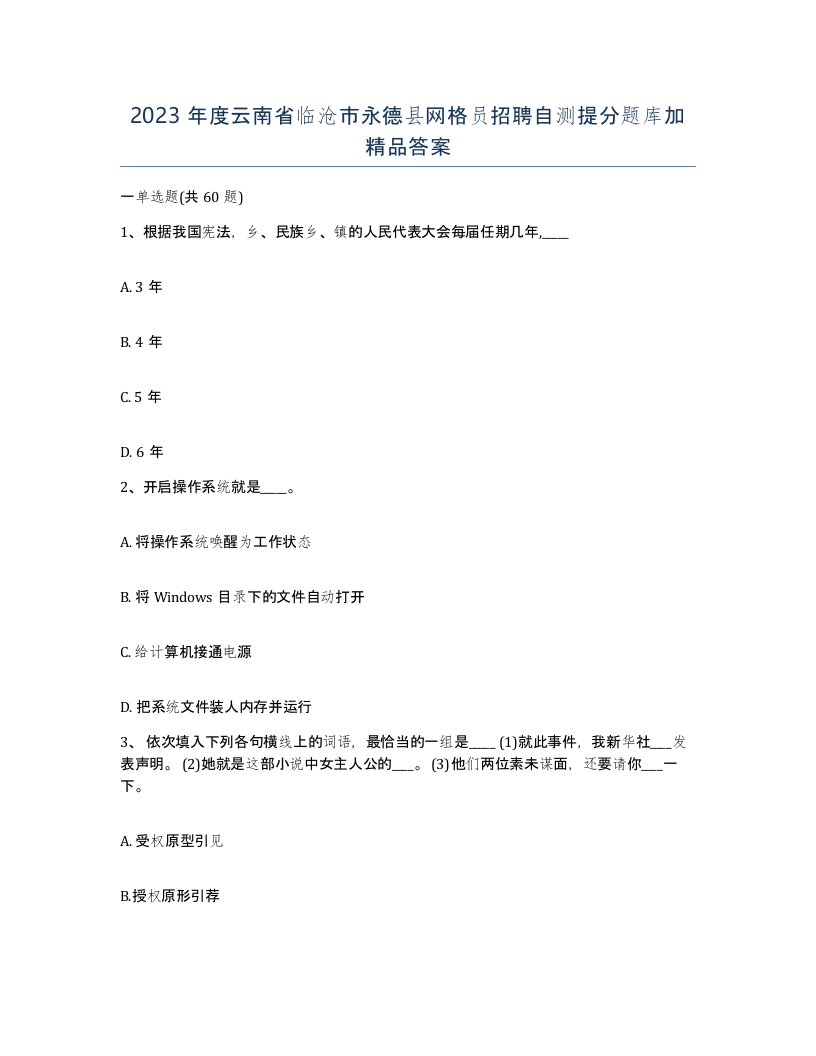 2023 年度云南省临沧市永德县网格员招聘自测提分题库加精品答案

一单选题(共 60 题)

1、根据我国宪法，乡、民族乡、镇的人民代表大会每届任期几年,____

A. 3 年

B. 4 年

C. 5 年

D. 6 年

2、开启操作系统就是____。

A. 将操作系统唤醒为工作状态

B. 将 Windows 目录下的文件自动打开

C. 给计算机接通电源

D. 把系统文件装人内存并运行

3、 依次填入下列各句横线上的词语，最恰当的一组是____ (1)就此事件，我新华社___发表声明。 (2)她就是这部小说中女主人公的___。 (3)他们两位素未谋面，还要请你___一下。

A. 受权原型引见

B.授权原形引荐